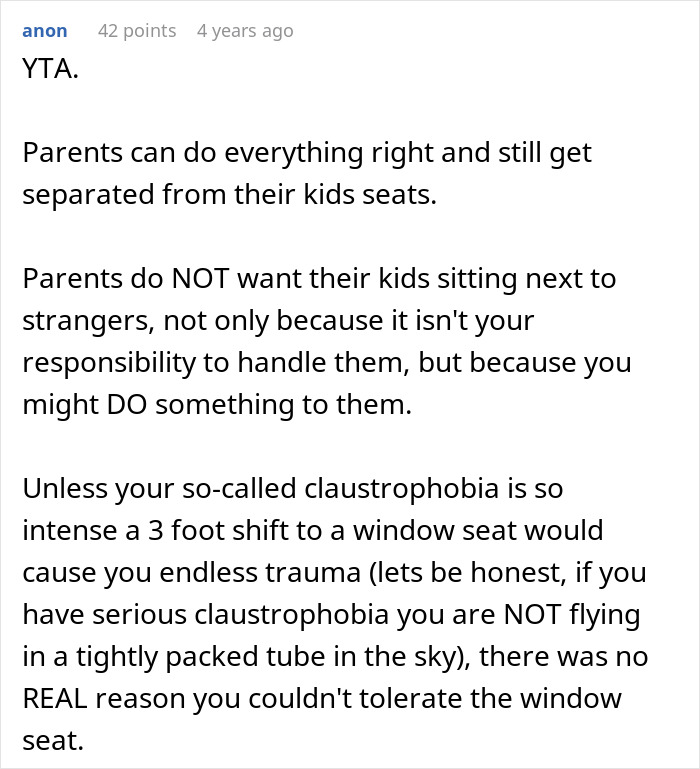 anon 42 points 4 years ago

YTA.

Parents can do everything right and still get separated from their kids seats.

Parents do NOT want their kids sitting next to strangers, not only because it isn't your responsibility to handle them, but because you might DO something to them.

Unless your so-called claustrophobia is so intense a 3 foot shift to a window seat would cause you endless trauma (lets be honest, if you have serious claustrophobia you are NOT flying in a tightly packed tube in the sky), there was no REAL reason you couldn't tolerate the window seat.